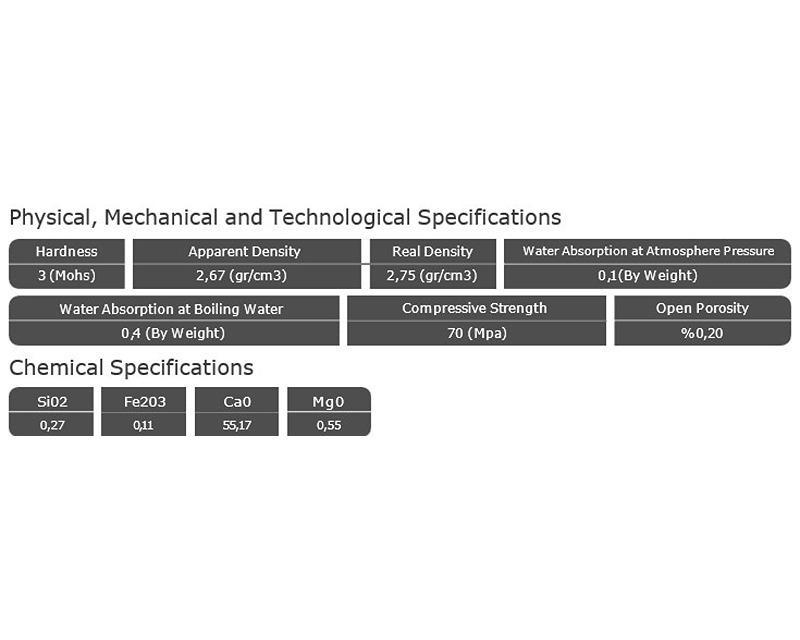 Physical, Mechanical and Technological Specifications

| Hardness | Apparent Density | Real Density | Water Absorption at Atmosphere Pressure |
|---|---|---|---|
| 3 (Mohs) | 2,67 (gr/cm3) | 2,75 (gr/cm3) | 0,1(By Weight) |

| Water Absorption at Boiling Water | Compressive Strength | Open Porosity |
|---|---|---|
| 0,4 (By Weight) | 70 (Mpa) | %0,20 |

Chemical Specifications

| Si02 | Fe203 | Ca0 | Mg0 |
|---|---|---|---|
| 0,27 | 0,11 | 55,17 | 0,55 |